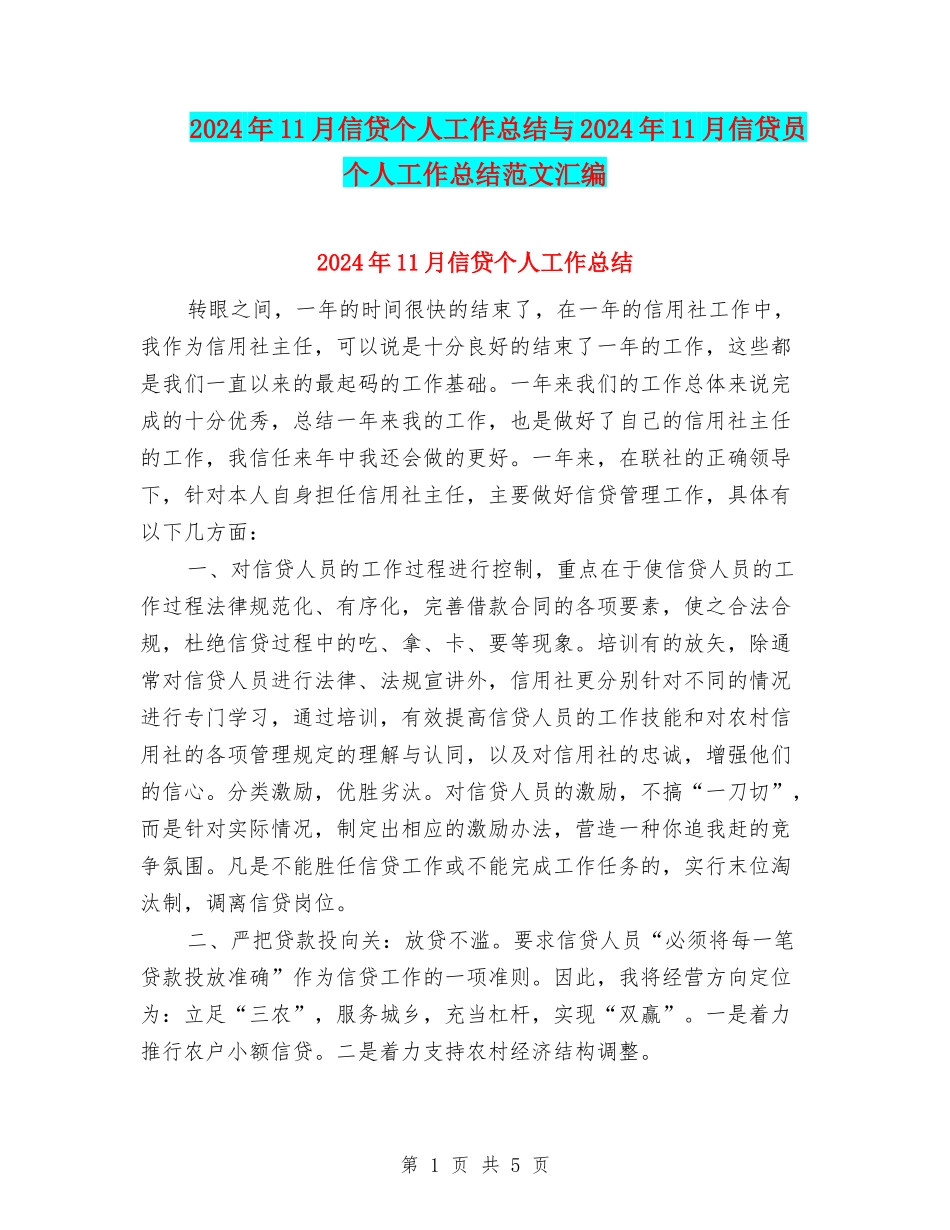 2024年11月信贷个人工作总结与2024年11月信贷员个人工作总结范文汇编

2024年11月信贷个人工作总结

转眼之间，一年的时间很快的结束了，在一年的信用社工作中，我作为信用社主任，可以说是十分良好的结束了一年的工作，这些都是我们一直以来的最起码的工作基础。一年来我们的工作总体来说完成的十分优秀，总结一年来我的工作，也是做好了自己的信用社主任的工作，我信任来年中我还会做的更好。一年来，在联社的正确领导下，针对本人自身担任信用社主任，主要做好信贷管理工作，具体有以下几方面：

一、对信贷人员的工作过程进行控制，重点在于使信贷人员的工作过程法律规范化、有序化，完善借款合同的各项要素，使之合法合规，杜绝信贷过程中的吃、拿、卡、要等现象。培训有的放矢，除通常对信贷人员进行法律、法规宣讲外，信用社更分别针对不同的情况进行专门学习，通过培训，有效提高信贷人员的工作技能和对农村信用社的各项管理规定的理解与认同，以及对信用社的忠诚，增强他们的信心。分类激励，优胜劣汰。对信贷人员的激励，不搞“一刀切”，而是针对实际情况，制定出相应的激励办法，营造一种你追我赶的竞争氛围。凡是不能胜任信贷工作或不能完成工作任务的，实行末位淘汰制，调离信贷岗位。

二、严把贷款投向关：放贷不滥。要求信贷人员“必须将每一笔贷款投放准确”作为信贷工作的一项准则。因此，我将经营方向定位为：立足“三农”，服务城乡，充当杠杆，实现“双赢”。一是着力推行农户小额信贷。二是着力支持农村经济结构调整。

第 1 页 共 5 页